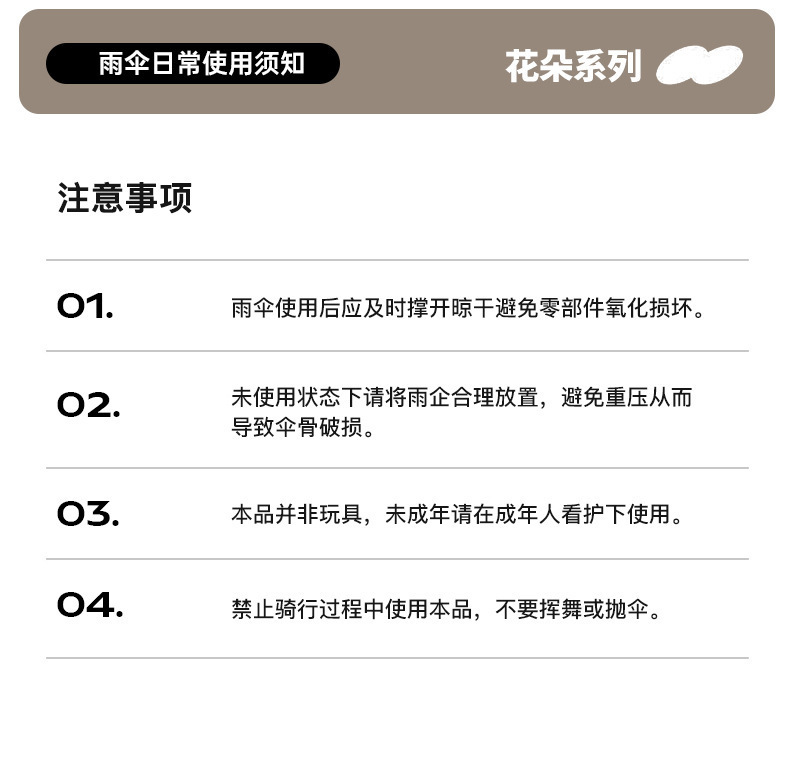 雨伞日常使用须知

花朵系列

注意事项

01.

雨伞使用后应及时撑开晾干避免零部件氧化损坏。

02.

未使用状态下请将雨企合理放置，避免重压从而导致伞骨破损。

03.

本品并非玩具，未成年请在成年人看护下使用。

04.

禁止骑行过程中使用本品，不要挥舞或抛伞。